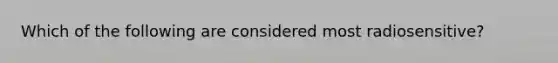 Which of the following are considered most radiosensitive?